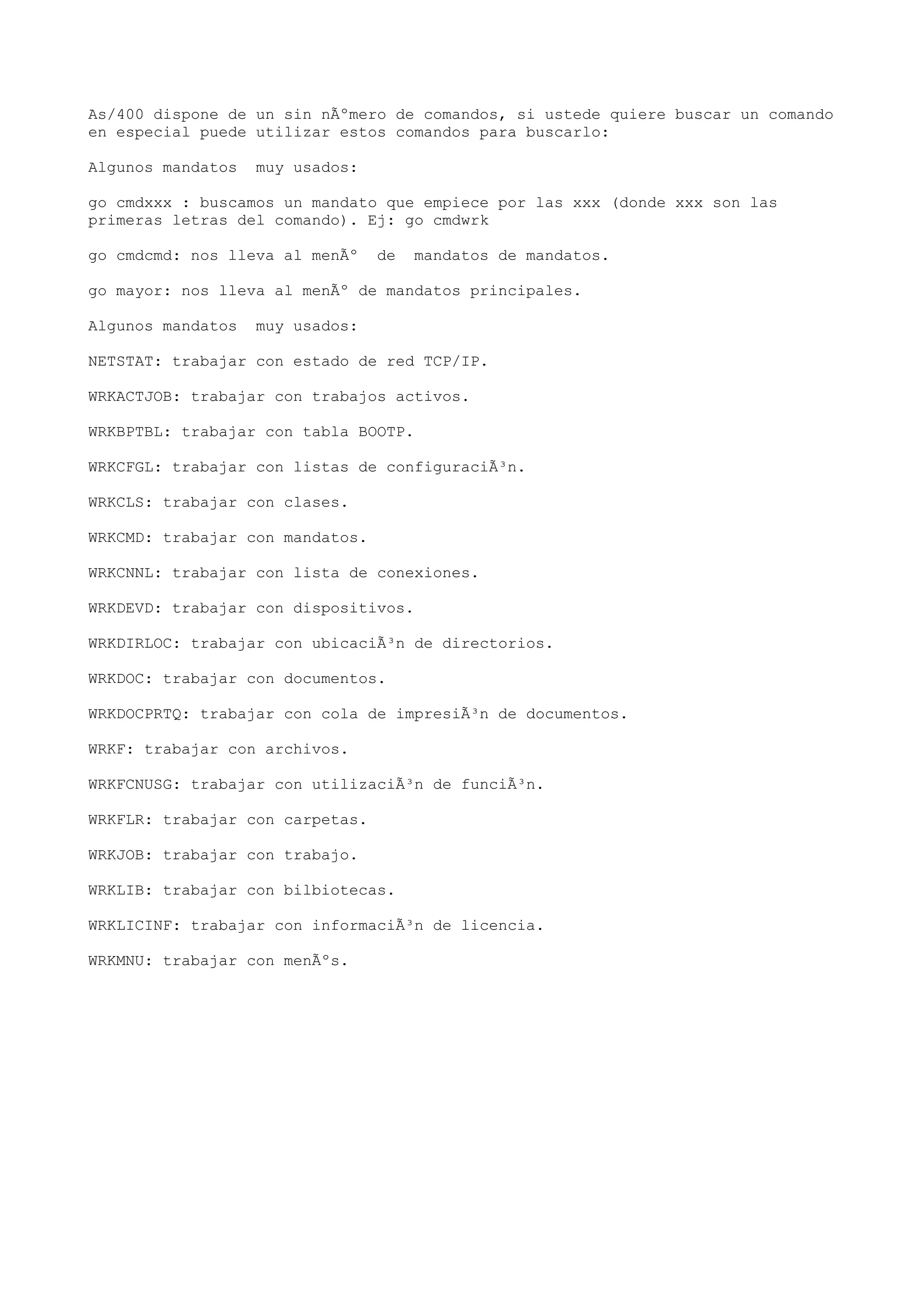 As/400 dispone de un sin nÃºmero de comandos, si ustede quiere buscar un comando en especial puede utilizar estos comandos para buscarlo:

Algunos mandatos  muy usados:

go cmdxxx : buscamos un mandato que empiece por las xxx (donde xxx son las primeras letras del comando). Ej: go cmdwrk

go cmdcmd: nos lleva al menÃº  de  mandatos de mandatos.

go mayor: nos lleva al menÃº de mandatos principales.

Algunos mandatos  muy usados:

NETSTAT: trabajar con estado de red TCP/IP.

WRKACTJOB: trabajar con trabajos activos.

WRKBPTBL: trabajar con tabla BOOTP.

WRKCFGL: trabajar con listas de configuraciÃ³n.

WRKCLS: trabajar con clases.

WRKCMD: trabajar con mandatos.

WRKCNNL: trabajar con lista de conexiones.

WRKDEVD: trabajar con dispositivos.

WRKDIRLOC: trabajar con ubicaciÃ³n de directorios.

WRKDOC: trabajar con documentos.

WRKDOCPRTQ: trabajar con cola de impresiÃ³n de documentos.

WRKF: trabajar con archivos.

WRKFCNUSG: trabajar con utilizaciÃ³n de funciÃ³n.

WRKFLR: trabajar con carpetas.

WRKJOB: trabajar con trabajo.

WRKLIB: trabajar con bilbiotecas.

WRKLICINF: trabajar con informaciÃ³n de licencia.

WRKMNU: trabajar con menÃºs.